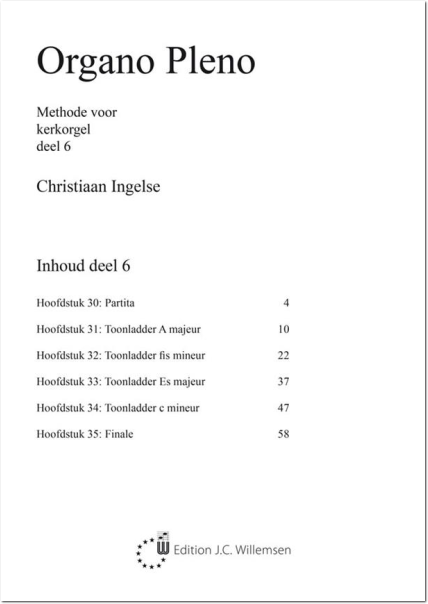 Organo Pleno

Methode voor
kerkorgel
deel 6

Christiaan Ingelse

Inhoud deel 6

| | |
|---|---|
| Hoofdstuk 30: Partita | 4 |
| Hoofdstuk 31: Toonladder A majeur | 10 |
| Hoofdstuk 32: Toonladder fis mineur | 22 |
| Hoofdstuk 33: Toonladder Es majeur | 37 |
| Hoofdstuk 34: Toonladder c mineur | 47 |
| Hoofdstuk 35: Finale | 58 |

W Edition J.C. Willemsen